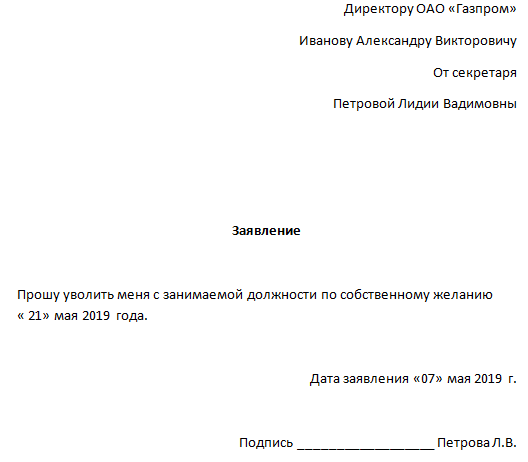 Директору ОАО «Газпром»

Иванову Александру Викторовичу

От секретаря

Петровой Лидии Вадимовны

Заявление

Прошу уволить меня с занимаемой должности по собственному желанию « 21» мая 2019 года.

Дата заявления «07» мая 2019 г.

Подпись ___________________ Петрова Л.В.